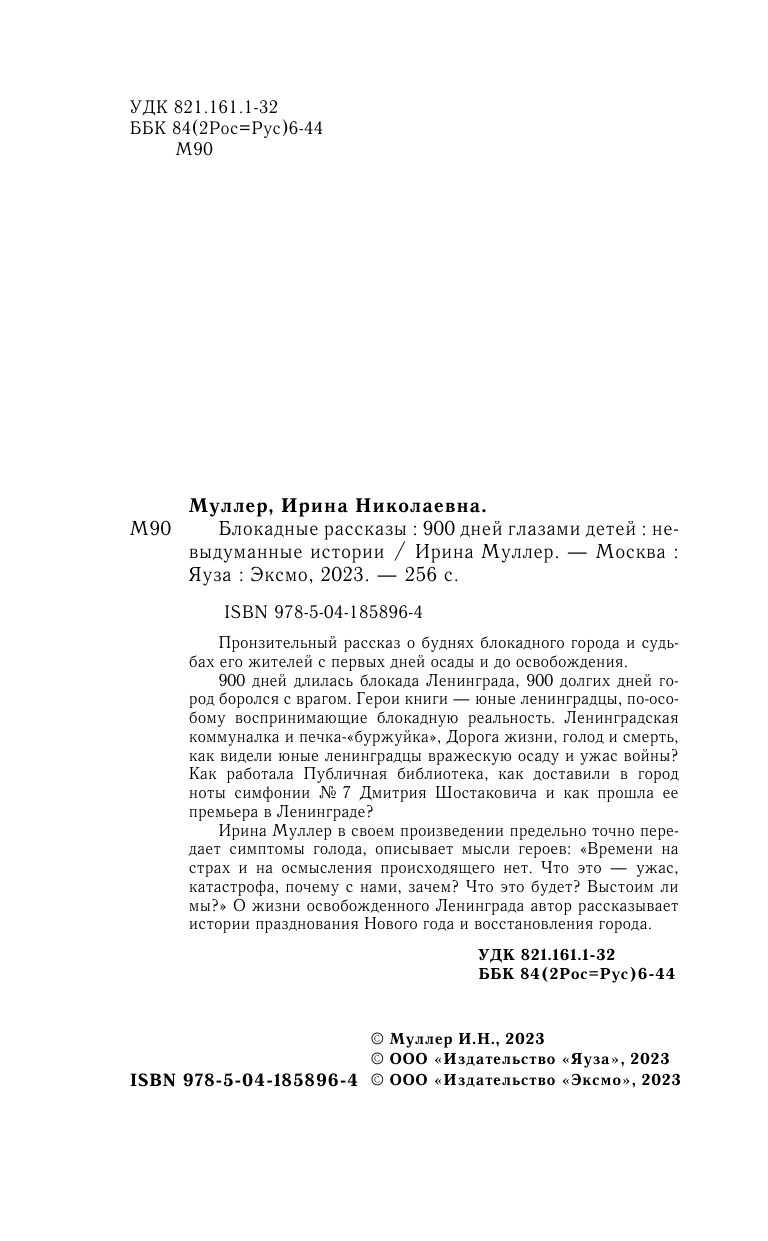 УДК 821.161.1-32
ББК 84(2Рос=Рус)6-44
М90

Муллер, Ирина Николаевна.

М90 Блокадные рассказы : 900 дней глазами детей : невыдуманные истории / Ирина Муллер. — Москва : Яуза : Эксмо, 2023. — 256 с.

ISBN 978-5-04-185896-4

Пронзительный рассказ о буднях блокадного города и судьбах его жителей с первых дней осады и до освобождения.

900 дней длилась блокада Ленинграда, 900 долгих дней город боролся с врагом. Герои книги — юные ленинградцы, по-особому воспринимающие блокадную реальность. Ленинградская коммуналка и печка-«буржуйка», Дорога жизни, голод и смерть, как видели юные ленинградцы вражескую осаду и ужас войны? Как работала Публичная библиотека, как доставили в город ноты симфонии № 7 Дмитрия Шостаковича и как прошла ее премьера в Ленинграде?

Ирина Муллер в своем произведении предельно точно передает симптомы голода, описывает мысли героев: «Времени на страх и на осмысления происходящего нет. Что это — ужас, катастрофа, почему с нами, зачем? Что это будет? Выстоим ли мы?» О жизни освобожденного Ленинграда автор рассказывает истории празднования Нового года и восстановления города.

УДК 821.161.1-32
ББК 84(2Рос=Рус)6-44

© Муллер И.Н., 2023
© ООО «Издательство «Яуза», 2023
ISBN 978-5-04-185896-4 © ООО «Издательство «Эксмо», 2023